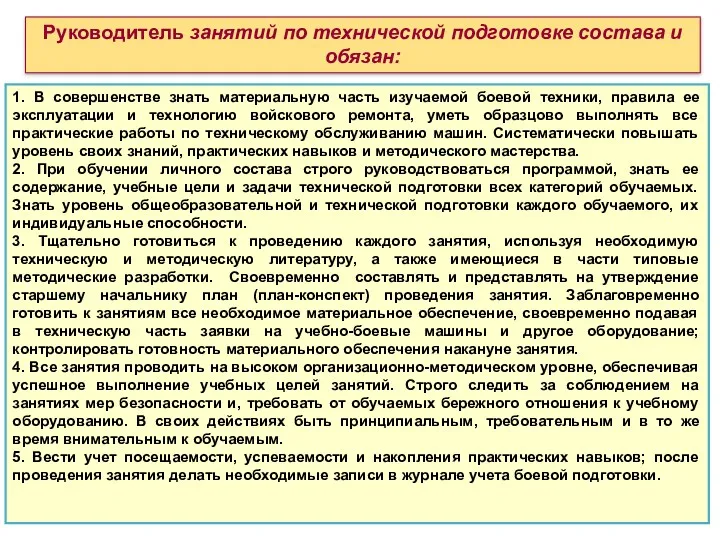 Руководитель занятий по технической подготовке состава и обязан:

1. В совершенстве знать материальную часть изучаемой боевой техники, правила ее эксплуатации и технологию войскового ремонта, уметь образцово выполнять все практические работы по техническому обслуживанию машин. Систематически повышать уровень своих знаний, практических навыков и методического мастерства.
2. При обучении личного состава строго руководствоваться программой, знать ее содержание, учебные цели и задачи технической подготовки всех категорий обучаемых. Знать уровень общеобразовательной и технической подготовки каждого обучаемого, их индивидуальные способности.
3. Тщательно готовиться к проведению каждого занятия, используя необходимую техническую и методическую литературу, а также имеющиеся в части типовые методические разработки. Своевременно составлять и представлять на утверждение старшему начальнику план (план-конспект) проведения занятия. Заблаговременно готовить к занятиям все необходимое материальное обеспечение, своевременно подавая в техническую часть заявки на учебно-боевые машины и другое оборудование; контролировать готовность материального обеспечения накануне занятия.
4. Все занятия проводить на высоком организационно-методическом уровне, обеспечивая успешное выполнение учебных целей занятий. Строго следить за соблюдением на занятиях мер безопасности и, требовать от обучаемых бережного отношения к учебному оборудованию. В своих действиях быть принципиальным, требовательным и в то же время внимательным к обучаемым.
5. Вести учет посещаемости, успеваемости и накопления практических навыков; после проведения занятия делать необходимые записи в журнале учета боевой подготовки.